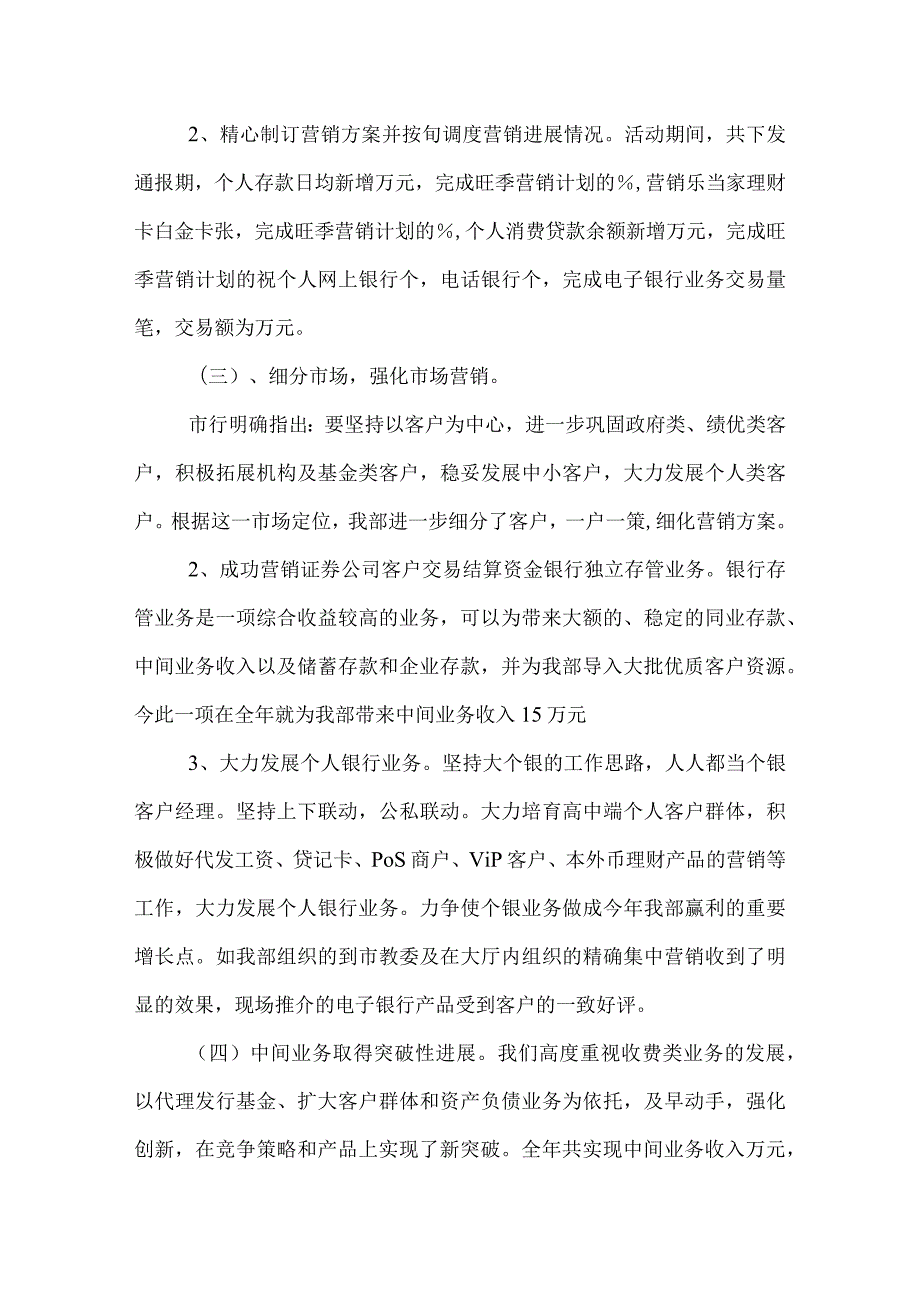 2、精心制订营销方案并按旬调度营销进展情况。活动期间，共下发通报期，个人存款日均新增万元，完成旺季营销计划的%,营销乐当家理财卡白金卡张，完成旺季营销计划的%,个人消费贷款余额新增万元，完成旺季营销计划的祝个人网上银行个，电话银行个，完成电子银行业务交易量笔，交易额为万元。

（三）、细分市场，强化市场营销。

市行明确指出：要坚持以客户为中心，进一步巩固政府类、绩优类客户，积极拓展机构及基金类客户，稳妥发展中小客户，大力发展个人类客户。根据这一市场定位，我部进一步细分了客户，一户一策,细化营销方案。

2、成功营销证券公司客户交易结算资金银行独立存管业务。银行存管业务是一项综合收益较高的业务，可以为带来大额的、稳定的同业存款、中间业务收入以及储蓄存款和企业存款，并为我部导入大批优质客户资源。今此一项在全年就为我部带来中间业务收入15万元

3、大力发展个人银行业务。坚持大个银的工作思路，人人都当个银客户经理。坚持上下联动，公私联动。大力培育高中端个人客户群体，积极做好代发工资、贷记卡、PoS商户、ViP客户、本外币理财产品的营销等工作，大力发展个人银行业务。力争使个银业务做成今年我部赢利的重要增长点。如我部组织的到市教委及在大厅内组织的精确集中营销收到了明显的效果，现场推介的电子银行产品受到客户的一致好评。

（四）中间业务取得突破性进展。我们高度重视收费类业务的发展，以代理发行基金、扩大客户群体和资产负债业务为依托，及早动手，强化创新，在竞争策略和产品上实现了新突破。全年共实现中间业务收入万元，